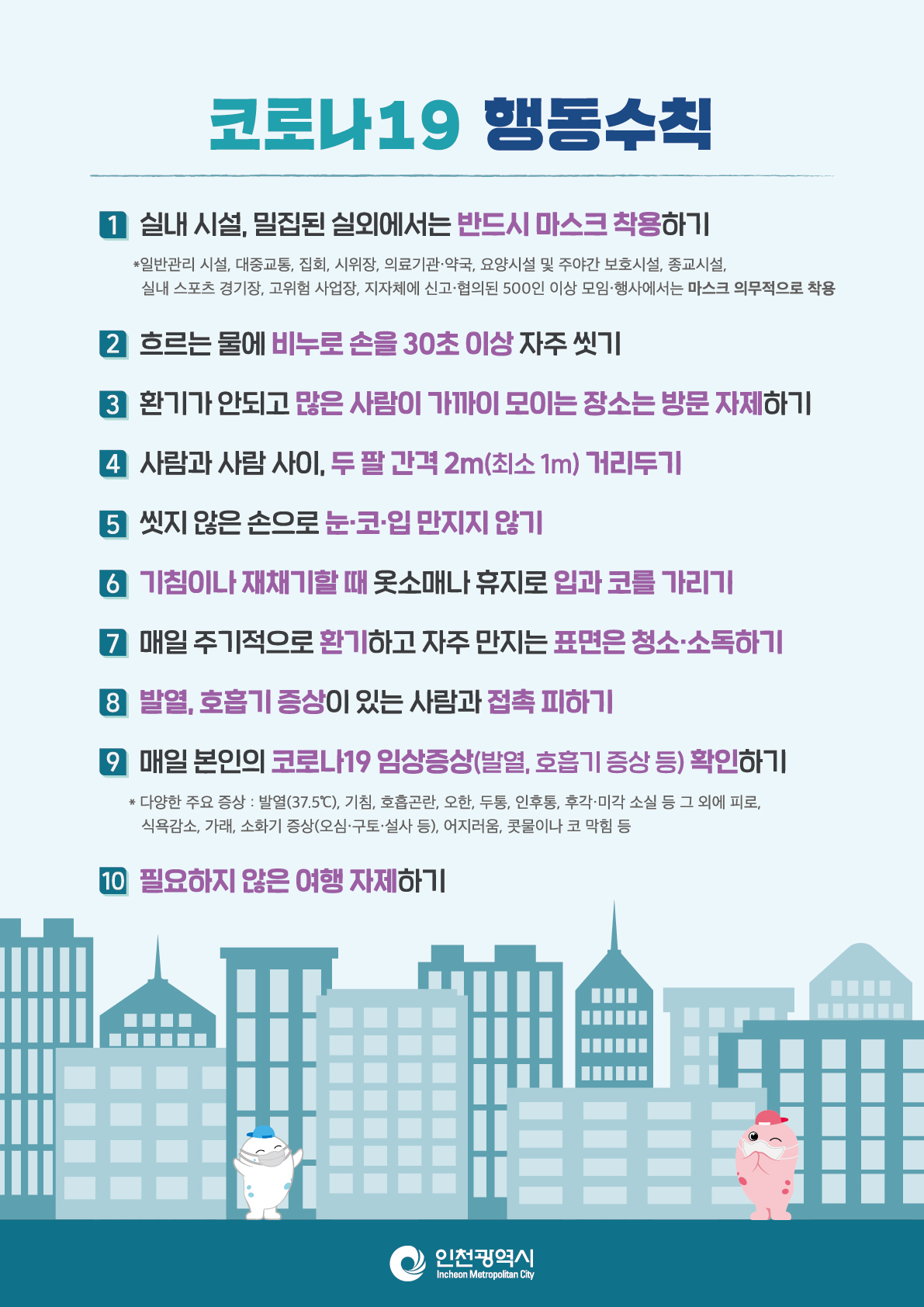 코로나19 행동수칙

1 실내 시설, 밀집된 실외에서는 반드시 마스크 착용하기

*일반관리 시설, 대중교통, 집회, 시위장, 의료기관·약국, 요양시설 및 주야간 보호시설, 종교시설, 실내 스포츠 경기장, 고위험 사업장, 지자체에 신고·협의된 500인 이상 모임·행사에서는 마스크 의무적으로 착용

2 흐르는 물에 비누로 손을 30초 이상 자주 씻기

3 환기가 안되고 많은 사람이 가까이 모이는 장소는 방문 자제하기

4 사람과 사람 사이, 두 팔 간격 2m(최소 1m) 거리두기

5 씻지 않은 손으로 눈·코·입 만지지 않기

6 기침이나 재채기할 때 옷소매나 휴지로 입과 코를 가리기

7 매일 주기적으로 환기하고 자주 만지는 표면은 청소·소독하기

8 발열, 호흡기 증상이 있는 사람과 접촉 피하기

9 매일 본인의 코로나19 임상증상(발열, 호흡기 증상 등) 확인하기

* 다양한 주요 증상 : 발열(37.5℃), 기침, 호흡곤란, 오한, 두통, 인후통, 후각·미각 소실 등 그 외에 피로, 식욕감소, 가래, 소화기 증상(오심·구토·설사 등), 어지러움, 콧물이나 코 막힘 등

10 필요하지 않은 여행 자제하기

인천광역시
Incheon Metropolitan City